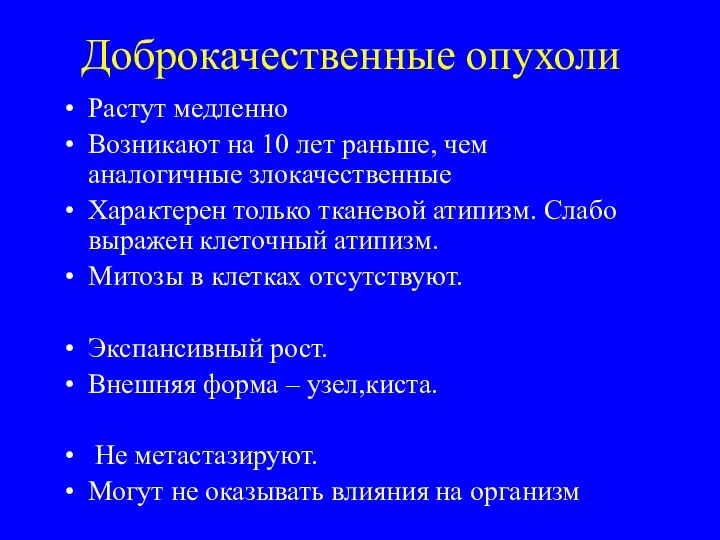 Доброкачественные опухоли

• Растут медленно
• Возникают на 10 лет раньше, чем аналогичные злокачественные
• Характерен только тканевой атипизм. Слабо выражен клеточный атипизм.
• Митозы в клетках отсутствуют.

• Экспансивный рост.
• Внешняя форма – узел,киста.

• Не метастазируют.
• Могут не оказывать влияния на организм